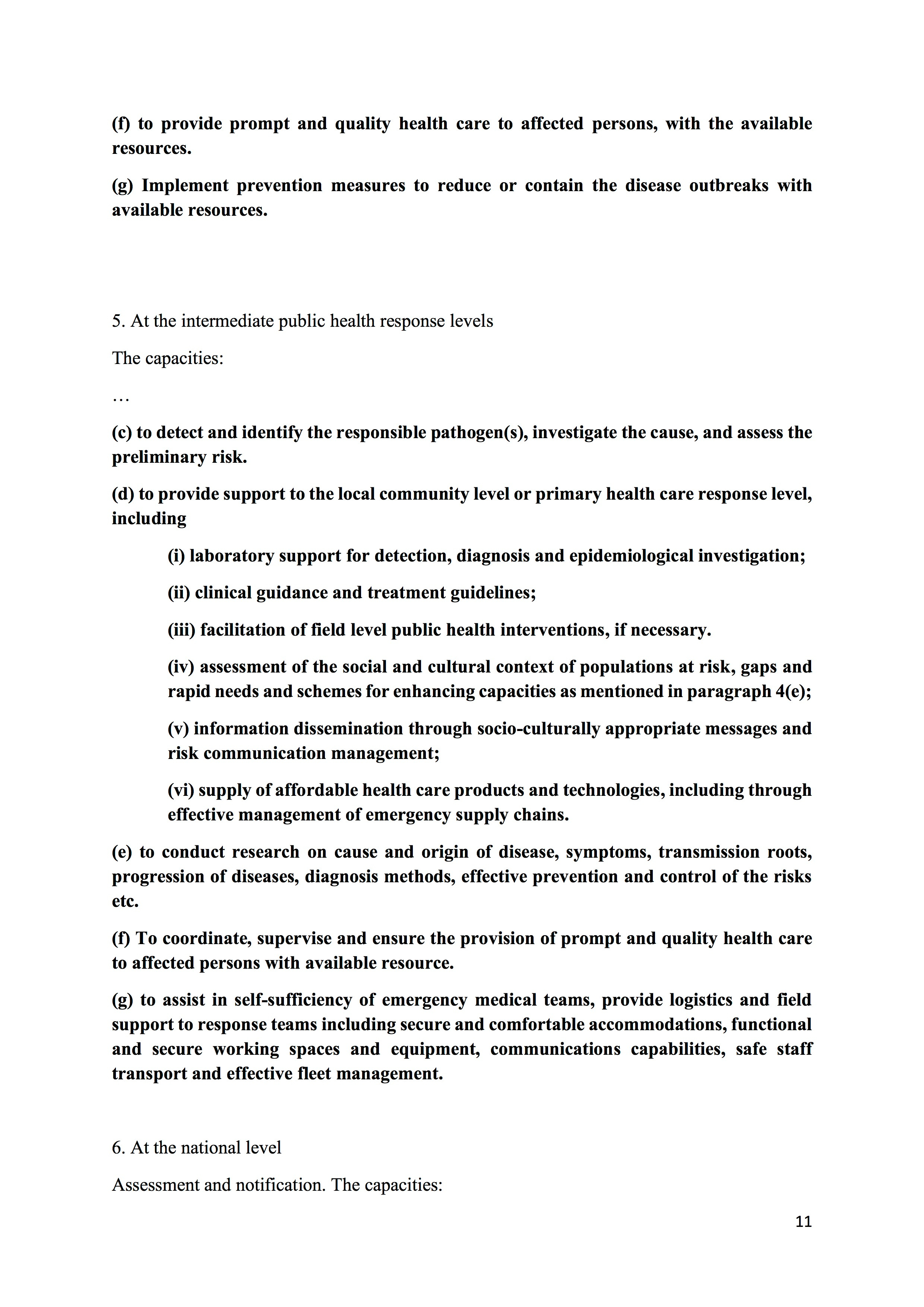 (f) to provide prompt and quality health care to affected persons, with the available resources.

(g) Implement prevention measures to reduce or contain the disease outbreaks with available resources.

5. At the intermediate public health response levels

The capacities:

…

(c) to detect and identify the responsible pathogen(s), investigate the cause, and assess the preliminary risk.

(d) to provide support to the local community level or primary health care response level, including

(i) laboratory support for detection, diagnosis and epidemiological investigation;

(ii) clinical guidance and treatment guidelines;

(iii) facilitation of field level public health interventions, if necessary.

(iv) assessment of the social and cultural context of populations at risk, gaps and rapid needs and schemes for enhancing capacities as mentioned in paragraph 4(e);

(v) information dissemination through socio-culturally appropriate messages and risk communication management;

(vi) supply of affordable health care products and technologies, including through effective management of emergency supply chains.

(e) to conduct research on cause and origin of disease, symptoms, transmission roots, progression of diseases, diagnosis methods, effective prevention and control of the risks etc.

(f) To coordinate, supervise and ensure the provision of prompt and quality health care to affected persons with available resource.

(g) to assist in self-sufficiency of emergency medical teams, provide logistics and field support to response teams including secure and comfortable accommodations, functional and secure working spaces and equipment, communications capabilities, safe staff transport and effective fleet management.

6. At the national level

Assessment and notification. The capacities:

11